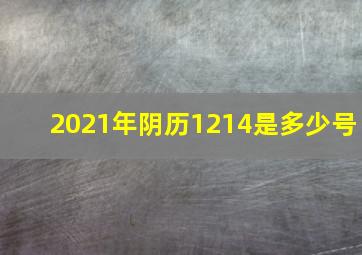 2021年阴历1214是多少号